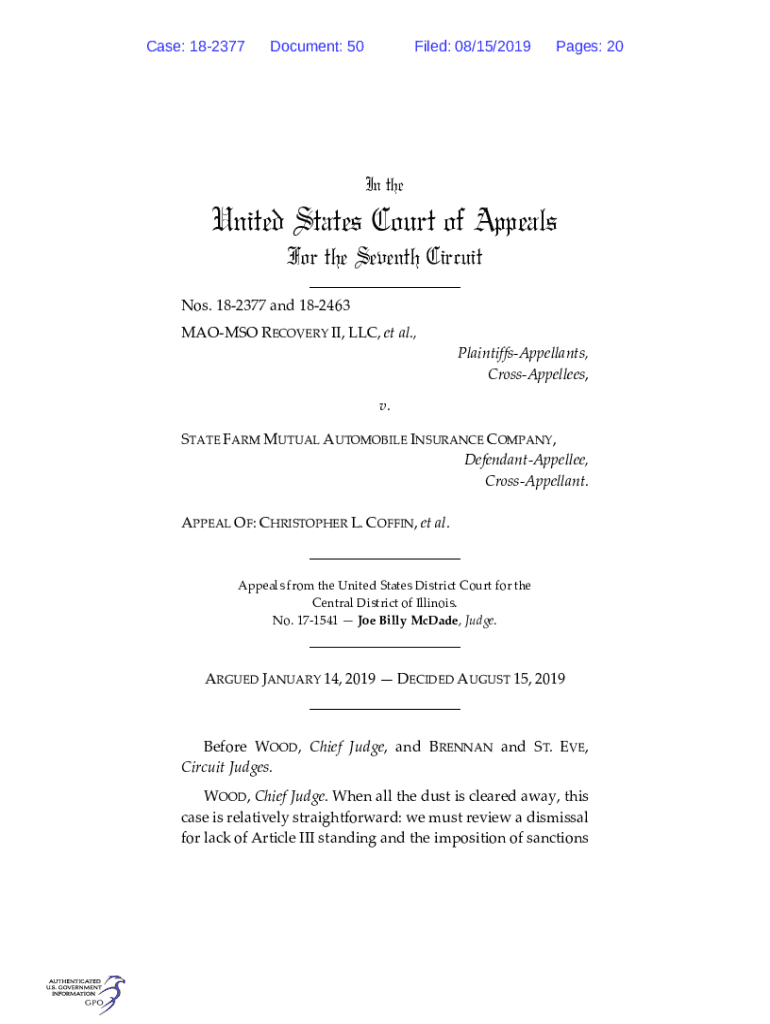 Case: 18-2377 Document: 50 Filed: 08/15/2019 Pages: 20

In the

United States Court of Appeals

For the Seventh Circuit

Nos. 18-2377 and 18-2463

MAO-MSO RECOVERY II, LLC, et al.,

Plaintiffs-Appellants, Cross-Appellees,

v.

STATE FARM MUTUAL AUTOMOBILE INSURANCE COMPANY,

Defendant-Appellee, Cross-Appellant.

APPEAL OF: CHRISTOPHER L. COFFIN, et al.

Appeals from the United States District Court for the Central District of Illinois.
No. 17-1541 — Joe Billy McDade, Judge.

ARGUED JANUARY 14, 2019 — DECIDED AUGUST 15, 2019

Before WOOD, Chief Judge, and BRENNAN and ST. EVE, Circuit Judges.

WOOD, Chief Judge. When all the dust is cleared away, this case is relatively straightforward: we must review a dismissal for lack of Article III standing and the imposition of sanctions

AUTHENTICATED U.S. GOVERNMENT INFORMATION GPO